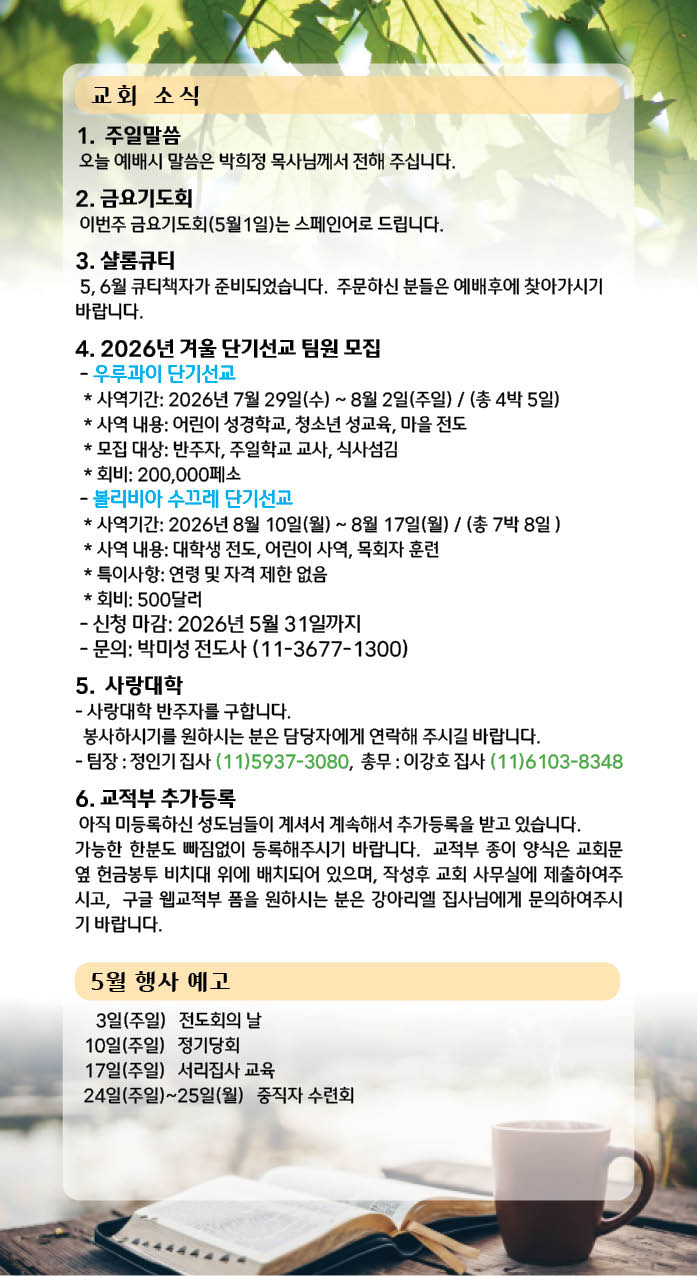 교회 소식

1. 주일말씀
오늘 예배시 말씀은 박희정 목사님께서 전해 주십니다.

2. 금요기도회
이번주 금요기도회(5월1일)는 스페인어로 드립니다.

3. 샬롬큐티
5, 6월 큐티책자가 준비되었습니다. 주문하신 분들은 예배후에 찾아가시기 바랍니다.

4. 2026년 겨울 단기선교 팀원 모집
- 우루과이 단기선교
* 사역기간: 2026년 7월 29일(수) ~ 8월 2일(주일) / (총 4박 5일)
* 사역 내용: 어린이 성경학교, 청소년 성교육, 마을 전도
* 모집 대상: 반주자, 주일학교 교사, 식사섬김
* 회비: 200,000페소
- 볼리비아 수끄레 단기선교
* 사역기간: 2026년 8월 10일(월) ~ 8월 17일(월) / (총 7박 8일 )
* 사역 내용: 대학생 전도, 어린이 사역, 목회자 훈련
* 특이사항: 연령 및 자격 제한 없음
* 회비: 500달러
- 신청 마감: 2026년 5월 31일까지
- 문의: 박미성 전도사 (11-3677-1300)

5. 사랑대학
- 사랑대학 반주자를 구합니다.
봉사하시기를 원하시는 분은 담당자에게 연락해 주시길 바랍니다.
- 팀장 : 정인기 집사 (11)5937-3080, 총무 : 이강호 집사 (11)6103-8348

6. 교적부 추가등록
아직 미등록하신 성도님들이 계셔서 계속해서 추가등록을 받고 있습니다. 가능한 한분도 빠짐없이 등록해주시기 바랍니다. 교적부 종이 양식은 교회문 옆 헌금봉투 비치대 위에 배치되어 있으며, 작성후 교회 사무실에 제출하여주시고, 구글 웹교적부 폼을 원하시는 분은 강아리엘 집사님에게 문의하여주시기 바랍니다.

5월 행사 예고

3일(주일) 전도회의 날
10일(주일) 정기당회
17일(주일) 서리집사 교육
24일(주일)~25일(월) 중직자 수련회